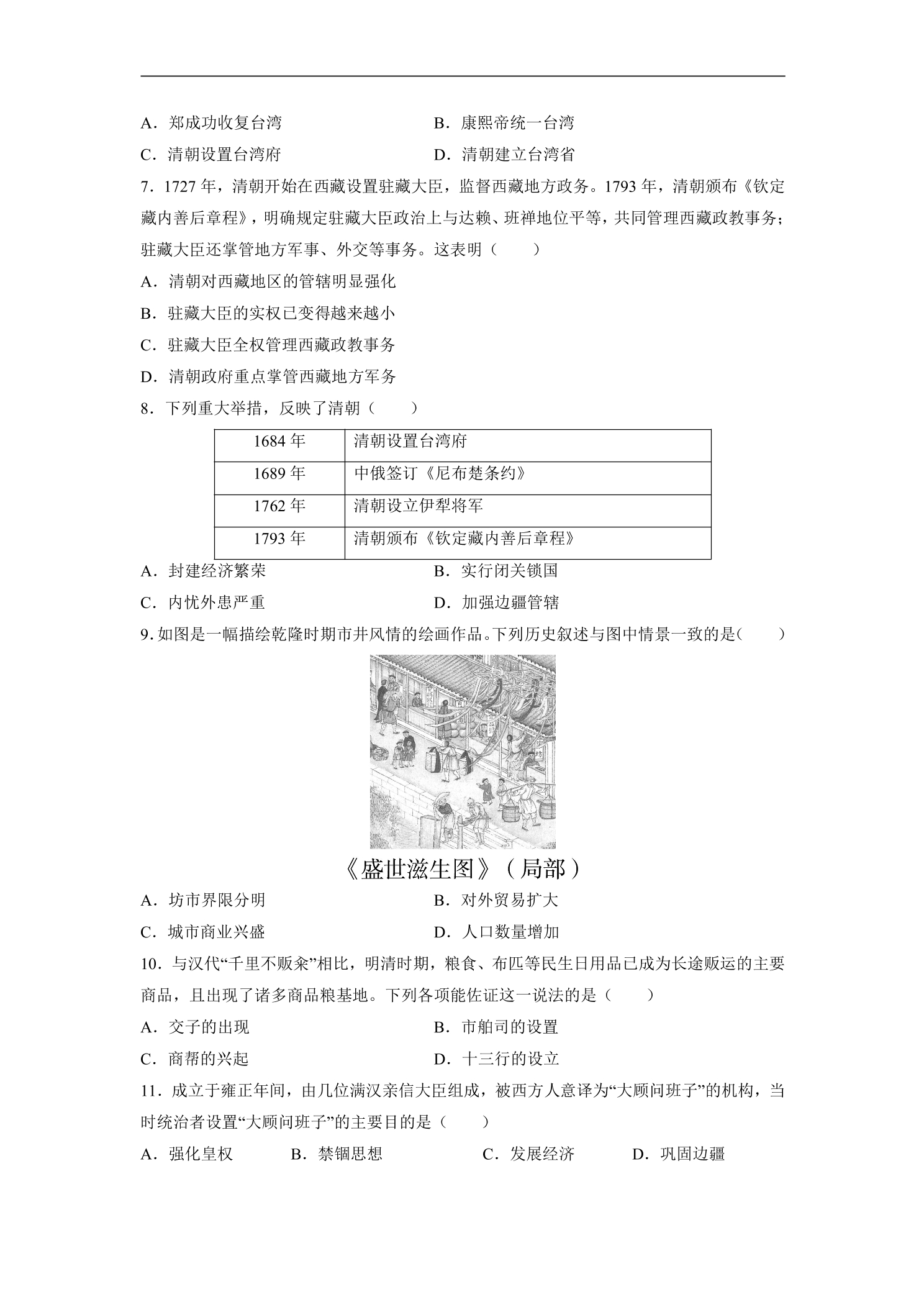 A．郑成功收复台湾 B．康熙帝统一台湾

C．清朝设置台湾府 D．清朝建立台湾省

7．1727年，清朝开始在西藏设置驻藏大臣，监督西藏地方政务。1793年，清朝颁布《钦定藏内善后章程》，明确规定驻藏大臣政治上与达赖、班禅地位平等，共同管理西藏政教事务；驻藏大臣还掌管地方军事、外交等事务。这表明（　　）

A．清朝对西藏地区的管辖明显强化

B．驻藏大臣的实权已变得越来越小

C．驻藏大臣全权管理西藏政教事务

D．清朝政府重点掌管西藏地方军务

8．下列重大举措，反映了清朝（　　）

| 1684年 | 清朝设置台湾府 |
|---|---|
| 1689年 | 中俄签订《尼布楚条约》 |
| 1762年 | 清朝设立伊犁将军 |
| 1793年 | 清朝颁布《钦定藏内善后章程》 |

A．封建经济繁荣 B．实行闭关锁国

C．内忧外患严重 D．加强边疆管辖

9．如图是一幅描绘乾隆时期市井风情的绘画作品。下列历史叙述与图中情景一致的是（　　）

《盛世滋生图》（局部）

A．坊市界限分明 B．对外贸易扩大

C．城市商业兴盛 D．人口数量增加

10．与汉代“千里不贩籴”相比，明清时期，粮食、布匹等民生日用品已成为长途贩运的主要商品，且出现了诸多商品粮基地。下列各项能佐证这一说法的是（　　）

A．交子的出现 B．市舶司的设置

C．商帮的兴起 D．十三行的设立

11．成立于雍正年间，由几位满汉亲信大臣组成，被西方人意译为“大顾问班子”的机构，当时统治者设置“大顾问班子”的主要目的是（　　）

A．强化皇权 B．禁锢思想 C．发展经济 D．巩固边疆